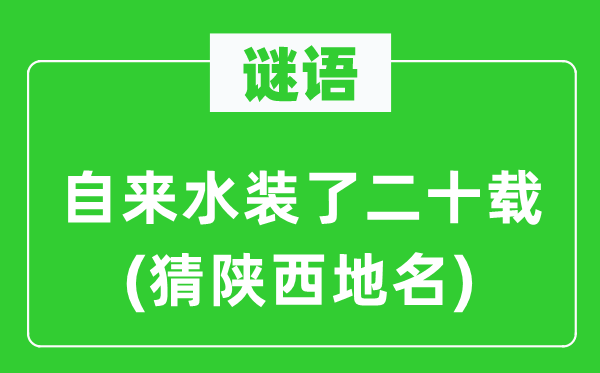 谜语

自来水装了二十载
(猜陕西地名)